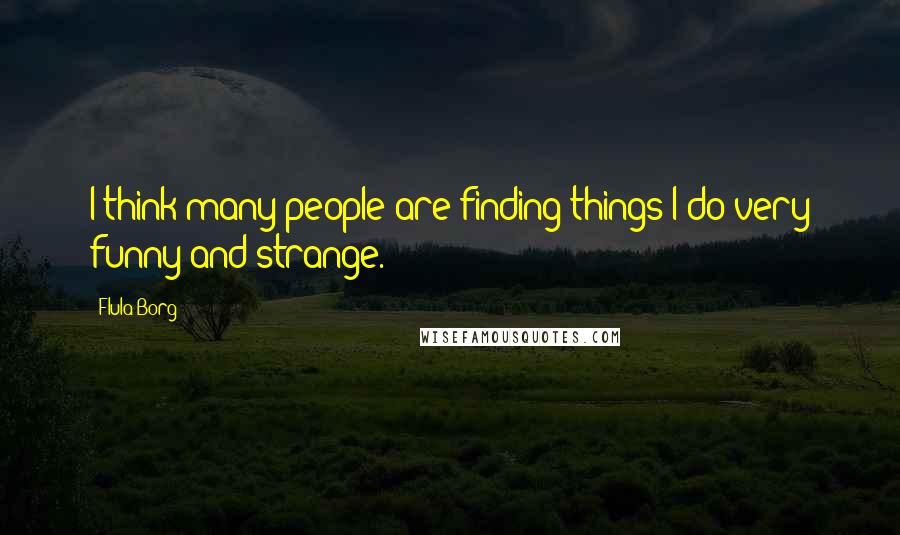 I think many people are finding things I do very funny and strange.

Flula Borg

WISEFAMOUSQUOTES.COM